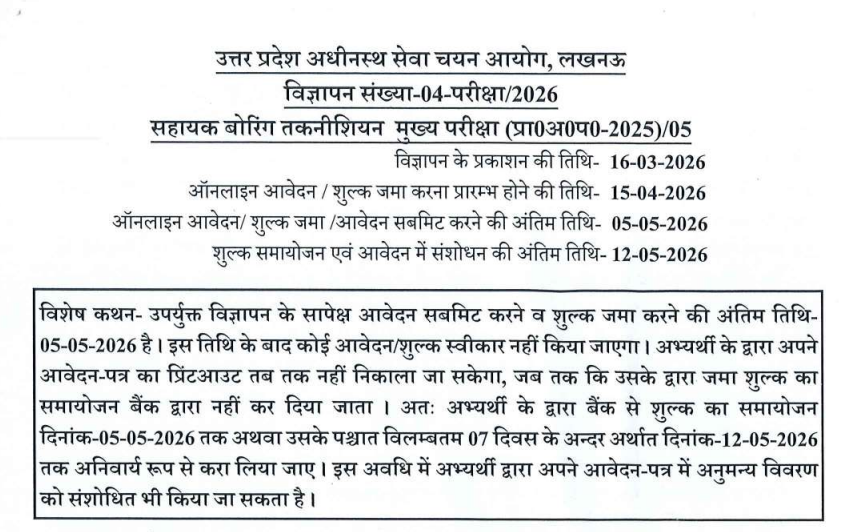 उत्तर प्रदेश अधीनस्थ सेवा चयन आयोग, लखनऊ
विज्ञापन संख्या-04-परीक्षा/2026
सहायक बोरिंग तकनीशियन मुख्य परीक्षा (प्रा0अ0प0-2025)/05

विज्ञापन के प्रकाशन की तिथि- 16-03-2026
ऑनलाइन आवेदन / शुल्क जमा करना प्रारम्भ होने की तिथि- 15-04-2026
ऑनलाइन आवेदन/ शुल्क जमा /आवेदन सबमिट करने की अंतिम तिथि- 05-05-2026
शुल्क समायोजन एवं आवेदन में संशोधन की अंतिम तिथि- 12-05-2026

विशेष कथन- उपर्युक्त विज्ञापन के सापेक्ष आवेदन सबमिट करने व शुल्क जमा करने की अंतिम तिथि- 05-05-2026 है। इस तिथि के बाद कोई आवेदन/शुल्क स्वीकार नहीं किया जाएगा। अभ्यर्थी के द्वारा अपने आवेदन-पत्र का प्रिंटआउट तब तक नहीं निकाला जा सकेगा, जब तक कि उसके द्वारा जमा शुल्क का समायोजन बैंक द्वारा नहीं कर दिया जाता। अतः अभ्यर्थी के द्वारा बैंक से शुल्क का समायोजन दिनांक-05-05-2026 तक अथवा उसके पश्चात विलम्बतम 07 दिवस के अन्दर अर्थात दिनांक-12-05-2026 तक अनिवार्य रूप से करा लिया जाए। इस अवधि में अभ्यर्थी द्वारा अपने आवेदन-पत्र में अनुमन्य विवरण को संशोधित भी किया जा सकता है।